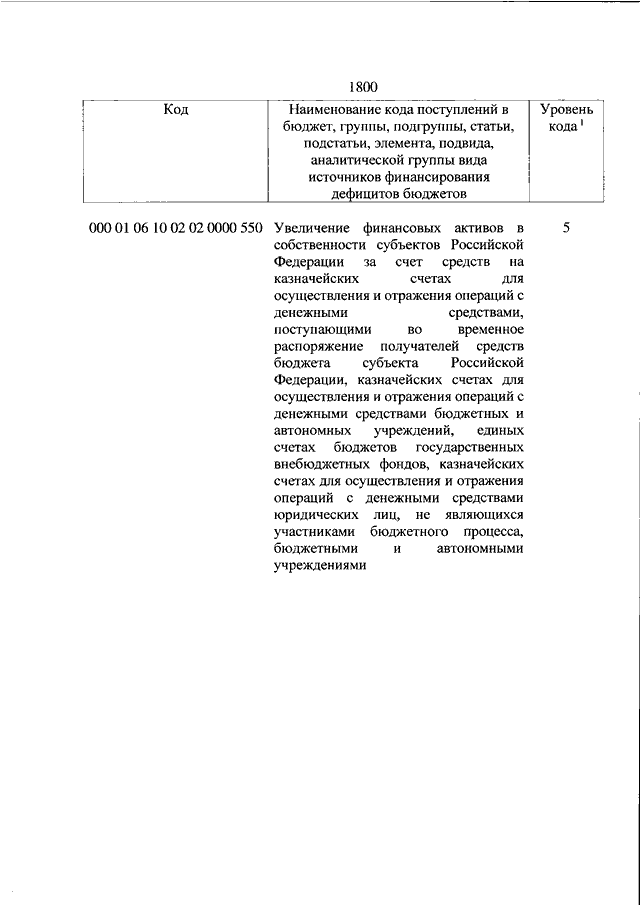 1800

| Код | Наименование кода поступлений в бюджет, группы, подгруппы, статьи, подстатьи, элемента, подвида, аналитической группы вида источников финансирования дефицитов бюджетов | Уровень кода $^1$ |
|---|---|---|
| 000 01 06 10 02 02 0000 550 | Увеличение финансовых активов в собственности субъектов Российской Федерации за счет средств на казначейских счетах для осуществления и отражения операций с денежными средствами, поступающими во временное распоряжение получателей средств бюджета субъекта Российской Федерации, казначейских счетах для осуществления и отражения операций с денежными средствами бюджетных и автономных учреждений, единых счетах бюджетов государственных внебюджетных фондов, казначейских счетах для осуществления и отражения операций с денежными средствами юридических лиц, не являющихся участниками бюджетного процесса, бюджетными и автономными учреждениями | 5 |